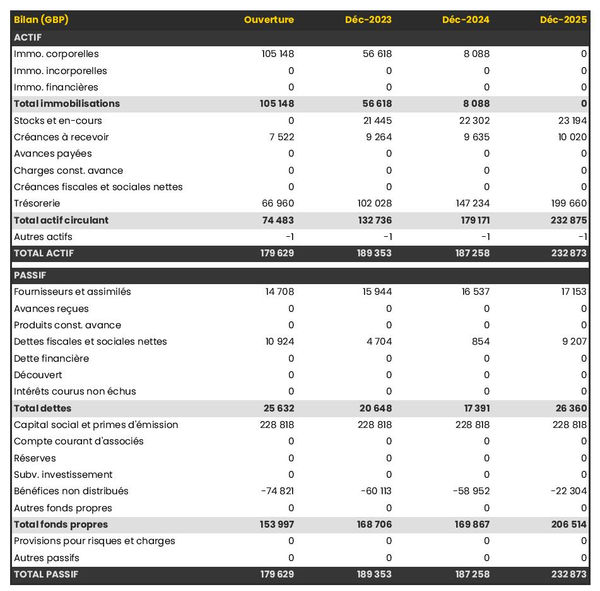 | Bilan (GBP) | Ouverture | Déc-2023 | Déc-2024 | Déc-2025 |
|---|---|---|---|---|
| ACTIF | | | | |
| Immo. corporelles | 105 148 | 56 618 | 8 088 | 0 |
| Immo. incorporelles | 0 | 0 | 0 | 0 |
| Immo. financières | 0 | 0 | 0 | 0 |
| Total immobilisations | 105 148 | 56 618 | 8 088 | 0 |
| Stocks et en-cours | 0 | 21 445 | 22 302 | 23 194 |
| Créances à recevoir | 7 522 | 9 264 | 9 635 | 10 020 |
| Avances payées | 0 | 0 | 0 | 0 |
| Charges const. avance | 0 | 0 | 0 | 0 |
| Créances fiscales et sociales nettes | 0 | 0 | 0 | 0 |
| Trésorerie | 66 960 | 102 028 | 147 234 | 199 660 |
| Total actif circulant | 74 483 | 132 736 | 179 171 | 232 875 |
| Autres actifs | -1 | -1 | -1 | -1 |
| TOTAL ACTIF | 179 629 | 189 353 | 187 258 | 232 873 |
| PASSIF | | | | |
| Fournisseurs et assimilés | 14 708 | 15 944 | 16 537 | 17 153 |
| Avances reçues | 0 | 0 | 0 | 0 |
| Produits const. avance | 0 | 0 | 0 | 0 |
| Dettes fiscales et sociales nettes | 10 924 | 4 704 | 854 | 9 207 |
| Dette financière | 0 | 0 | 0 | 0 |
| Découvert | 0 | 0 | 0 | 0 |
| Intérêts courus non échus | 0 | 0 | 0 | 0 |
| Total dettes | 25 632 | 20 648 | 17 391 | 26 360 |
| Capital social et primes d'émission | 228 818 | 228 818 | 228 818 | 228 818 |
| Compte courant d'associés | 0 | 0 | 0 | 0 |
| Réserves | 0 | 0 | 0 | 0 |
| Subv. investissement | 0 | 0 | 0 | 0 |
| Bénéfices non distribués | -74 821 | -60 113 | -58 952 | -22 304 |
| Autres fonds propres | 0 | 0 | 0 | 0 |
| Total fonds propres | 153 997 | 168 706 | 169 867 | 206 514 |
| Provisions pour risques et charges | 0 | 0 | 0 | 0 |
| Autres passifs | 0 | 0 | 0 | 0 |
| TOTAL PASSIF | 179 629 | 189 353 | 187 258 | 232 873 |